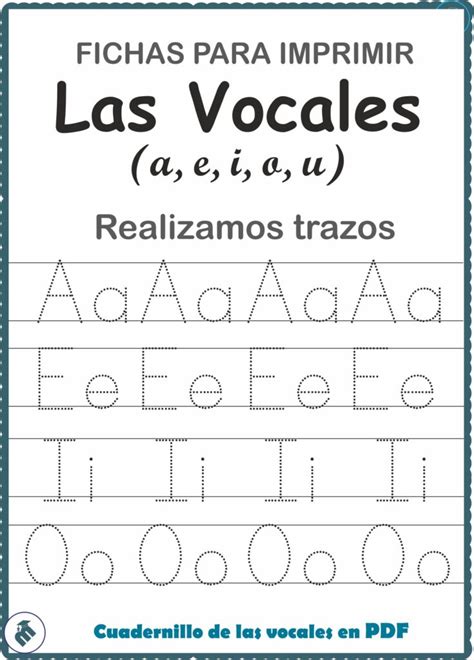 FICHAS PARA IMPRIMIR

Las Vocales

(a, e, i, o, u)

Realizamos trazos

Aa Aa Aa Aa

Ee Ee Ee Ee

Ii Ii Ii Ii

Oo Oo Oo Oo

Cuadernillo de las vocales en PDF